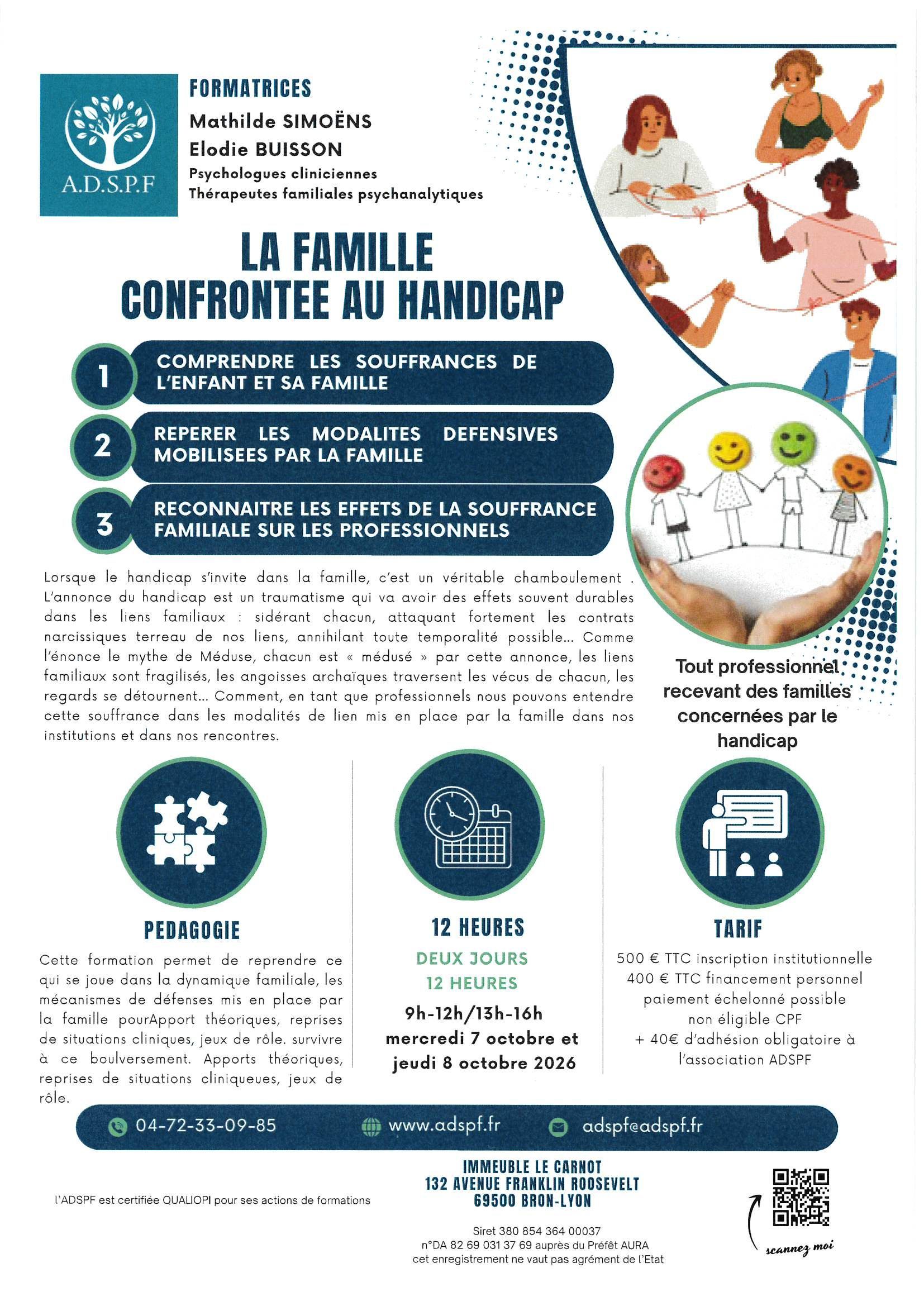 A.D.S.P.F

FORMATRICES
Mathilde SIMOËNS
Elodie BUISSON
Psychologues cliniciennes
Thérapeutes familiales psychanalytiques

LA FAMILLE
CONFRONTEE AU HANDICAP

1 COMPRENDRE LES SOUFFRANCES DE L'ENFANT ET SA FAMILLE

2 REPERER LES MODALITES DEFENSIVES MOBILISEES PAR LA FAMILLE

3 RECONNAITRE LES EFFETS DE LA SOUFFRANCE FAMILIALE SUR LES PROFESSIONNELS

Lorsque le handicap s'invite dans la famille, c'est un véritable chamboulement . L'annonce du handicap est un traumatisme qui va avoir des effets souvent durables dans les liens familiaux : sidérant chacun, attaquant fortement les contrats narcissiques terreau de nos liens, annihilant toute temporalité possible... Comme l'énonce le mythe de Méduse, chacun est « médusé » par cette annonce, les liens familiaux sont fragilisés, les angoisses archaïques traversent les vécus de chacun, les regards se détournent... Comment, en tant que professionnels nous pouvons entendre cette souffrance dans les modalités de lien mis en place par la famille dans nos institutions et dans nos rencontres.

Tout professionnel recevant des familles concernées par le handicap

PEDAGOGIE
Cette formation permet de reprendre ce qui se joue dans la dynamique familiale, les mécanismes de défenses mis en place par la famille pourApport théoriques, reprises de situations cliniques, jeux de rôle. survivre à ce boulversement. Apports théoriques, reprises de situations cliniqueues, jeux de rôle.

12 HEURES
DEUX JOURS
12 HEURES
9h-12h/13h-16h
mercredi 7 octobre et jeudi 8 octobre 2026

TARIF
500 € TTC inscription institutionnelle
400 € TTC financement personnel
paiement échelonné possible
non éligible CPF
+ 40€ d'adhésion obligatoire à l'association ADSPF

04-72-33-09-85 www.adspf.fr adspf@adspf.fr

l'ADSPF est certifiée QUALIOPI pour ses actions de formations

IMMEUBLE LE CARNOT
132 AVENUE FRANKLIN ROOSEVELT
69500 BRON-LYON

Siret 380 854 364 00037
n°DA 82 69 031 37 69 auprès du Préfêt AURA
cet enregistrement ne vaut pas agrément de l'Etat

scannez moi